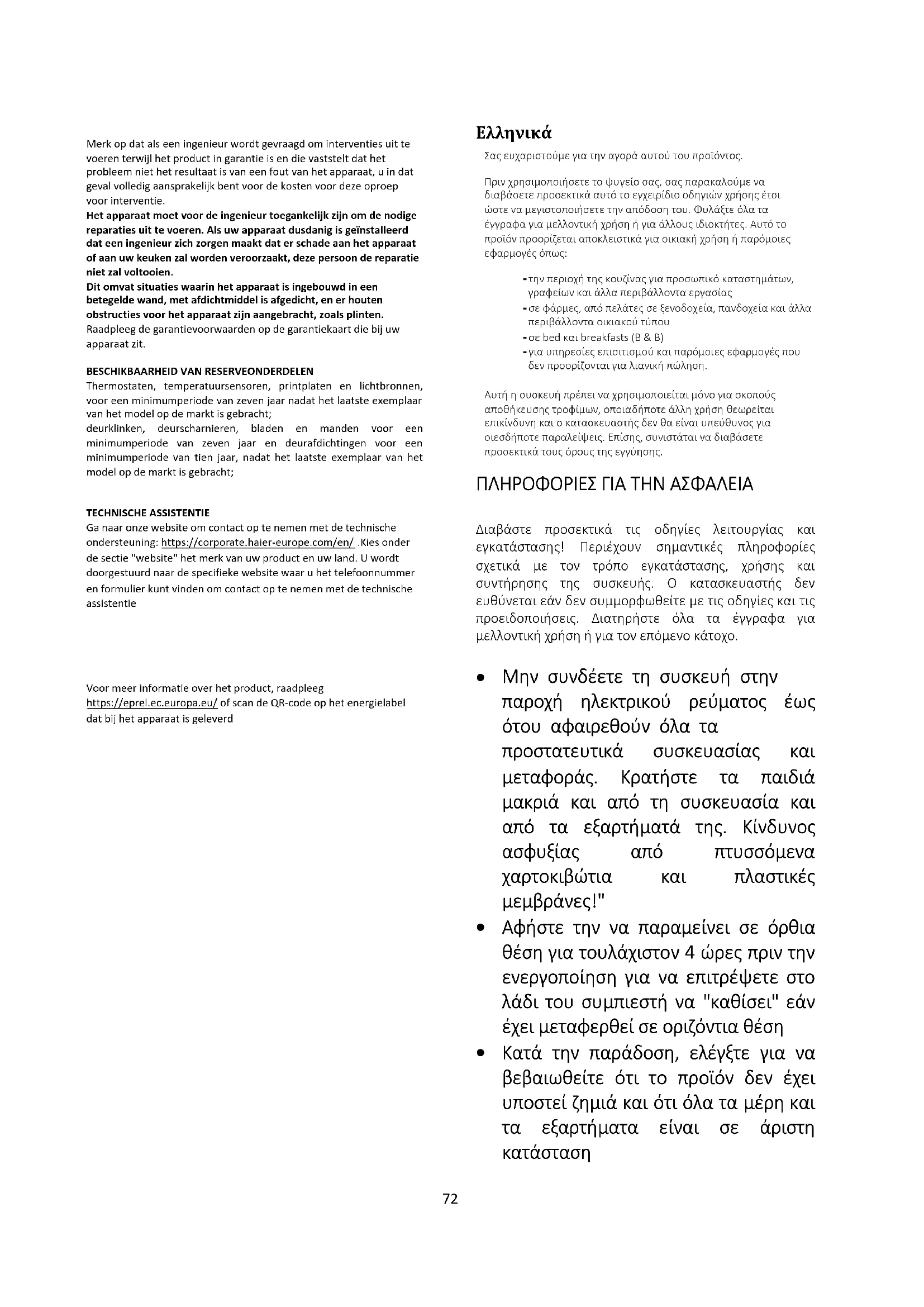 Merk op dat als een ingenieur wordt gevraagd om interventies uit te voeren terwijl het product in garantie is en die vaststelt dat het probleem niet het resultaat is van een fout van het apparaat, u in dat geval volledig aansprakelijk bent voor de kosten voor deze oproep voor interventie.
Het apparaat moet voor de ingenieur toegankelijk zijn om de nodige reparaties uit te voeren. Als uw apparaat dusdanig is geïnstalleerd dat een ingenieur zich zorgen maakt dat er schade aan het apparaat of aan uw keuken zal worden veroorzaakt, deze persoon de reparatie niet zal voltooien.
Dit omvat situaties waarin het apparaat is ingebouwd in een betegelde wand, met afdichtmiddel is afgedicht, en er houten obstructies voor het apparaat zijn aangebracht, zoals plinten.
Raadpleeg de garantievoorwaarden op de garantiekaart die bij uw apparaat zit.

BESCHIKBAARHEID VAN RESERVEONDERDELEN
Thermostaten, temperatuursensoren, printplaten en lichtbronnen, voor een minimumperiode van zeven jaar nadat het laatste exemplaar van het model op de markt is gebracht;
deurklinken, deurscharnieren, bladen en manden voor een minimumperiode van zeven jaar en deurafdichtingen voor een minimumperiode van tien jaar, nadat het laatste exemplaar van het model op de markt is gebracht;

TECHNISCHE ASSISTENTIE
Ga naar onze website om contact op te nemen met de technische ondersteuning: https://corporate.haier-europe.com/en/ .Kies onder de sectie "website" het merk van uw product en uw land. U wordt doorgestuurd naar de specifieke website waar u het telefoonnummer en formulier kunt vinden om contact op te nemen met de technische assistentie

Voor meer informatie over het product, raadpleeg https://eprel.ec.europa.eu/ of scan de QR-code op het energielabel dat bij het apparaat is geleverd

Ελληνικά
Σας ευχαριστούμε για την αγορά αυτού του προϊόντος.

Πριν χρησιμοποιήσετε το ψυγείο σας, σας παρακαλούμε να διαβάσετε προσεκτικά αυτό το εγχειρίδιο οδηγιών χρήσης έτσι ώστε να μεγιστοποιήσετε την απόδοση του. Φυλάξτε όλα τα έγγραφα για μελλοντική χρήση ή για άλλους ιδιοκτήτες. Αυτό το προϊόν προορίζεται αποκλειστικά για οικιακή χρήση ή παρόμοιες εφαρμογές όπως:

- την περιοχή της κουζίνας για προσωπικό καταστημάτων, γραφείων και άλλα περιβάλλοντα εργασίας
- σε φάρμες, από πελάτες σε ξενοδοχεία, πανδοχεία και άλλα περιβάλλοντα οικιακού τύπου
- σε bed και breakfasts (B & B)
- για υπηρεσίες επισιτισμού και παρόμοιες εφαρμογές που δεν προορίζονται για λιανική πώληση.

Αυτή η συσκευή πρέπει να χρησιμοποιείται μόνο για σκοπούς αποθήκευσης τροφίμων, οποιαδήποτε άλλη χρήση θεωρείται επικίνδυνη και ο κατασκευαστής δεν θα είναι υπεύθυνος για οιεσδήποτε παραλείψεις. Επίσης, συνιστάται να διαβάσετε προσεκτικά τους όρους της εγγύησης.

ΠΛΗΡΟΦΟΡΙΕΣ ΓΙΑ ΤΗΝ ΑΣΦΑΛΕΙΑ

Διαβάστε προσεκτικά τις οδηγίες λειτουργίας και εγκατάστασης! Περιέχουν σημαντικές πληροφορίες σχετικά με τον τρόπο εγκατάστασης, χρήσης και συντήρησης της συσκευής. Ο κατασκευαστής δεν ευθύνεται εάν δεν συμμορφωθείτε με τις οδηγίες και τις προειδοποιήσεις. Διατηρήστε όλα τα έγγραφα για μελλοντική χρήση ή για τον επόμενο κάτοχο.

• Μην συνδέετε τη συσκευή στην παροχή ηλεκτρικού ρεύματος έως ότου αφαιρεθούν όλα τα προστατευτικά συσκευασίας και μεταφοράς. Κρατήστε τα παιδιά μακριά και από τη συσκευασία και από τα εξαρτήματά της. Κίνδυνος ασφυξίας από πτυσσόμενα χαρτοκιβώτια και πλαστικές μεμβράνες!"
• Αφήστε την να παραμείνει σε όρθια θέση για τουλάχιστον 4 ώρες πριν την ενεργοποίηση για να επιτρέψετε στο λάδι του συμπιεστή να "καθίσει" εάν έχει μεταφερθεί σε οριζόντια θέση
• Κατά την παράδοση, ελέγξτε για να βεβαιωθείτε ότι το προϊόν δεν έχει υποστεί ζημιά και ότι όλα τα μέρη και τα εξαρτήματα είναι σε άριστη κατάσταση

72